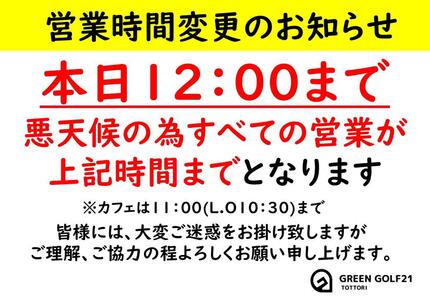 営業時間変更のお知らせ

本日12:00まで

悪天候の為すべての営業が上記時間までとなります

※カフェは11:00(L.O10:30)まで

皆様には、大変ご迷惑をお掛け致しますがご理解、ご協力の程よろしくお願い申し上げます。

GREEN GOLF21
TOTTORI